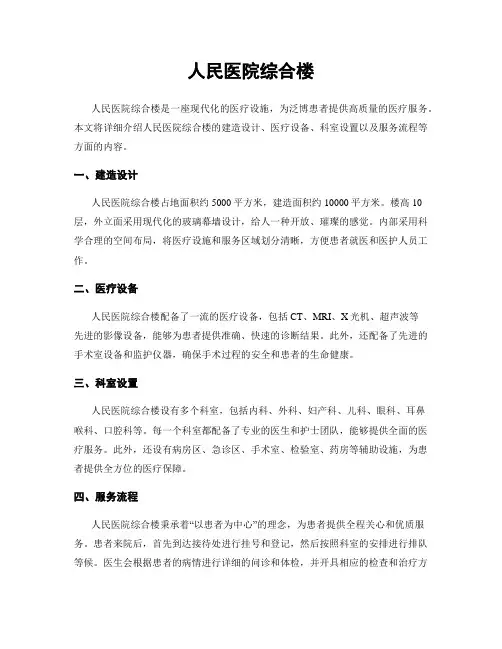 人民医院综合楼

人民医院综合楼是一座现代化的医疗设施，为泛博患者提供高质量的医疗服务。本文将详细介绍人民医院综合楼的建造设计、医疗设备、科室设置以及服务流程等方面的内容。

一、建造设计

人民医院综合楼占地面积约 5000 平方米，建造面积约 10000 平方米。楼高 10 层，外立面采用现代化的玻璃幕墙设计，给人一种开放、璀璨的感觉。内部采用科学合理的空间布局，将医疗设施和服务区域划分清晰，方便患者就医和医护人员工作。

二、医疗设备

人民医院综合楼配备了一流的医疗设备，包括 CT、MRI、X 光机、超声波等先进的影像设备，能够为患者提供准确、快速的诊断结果。此外，还配备了先进的手术室设备和监护仪器，确保手术过程的安全和患者的生命健康。

三、科室设置

人民医院综合楼设有多个科室，包括内科、外科、妇产科、儿科、眼科、耳鼻喉科、口腔科等。每一个科室都配备了专业的医生和护士团队，能够提供全面的医疗服务。此外，还设有病房区、急诊区、手术室、检验室、药房等辅助设施，为患者提供全方位的医疗保障。

四、服务流程

人民医院综合楼秉承着“以患者为中心”的理念，为患者提供全程关心和优质服务。患者来院后，首先到达接待处进行挂号和登记，然后按照科室的安排进行排队等候。医生会根据患者的病情进行详细的问诊和体检，并开具相应的检查和治疗方